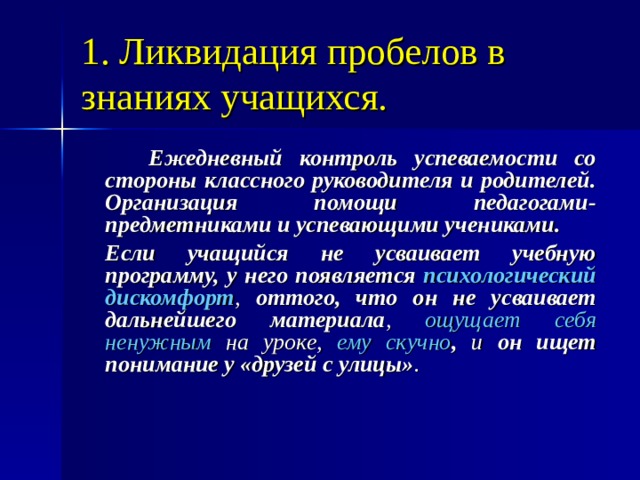 1. Ликвидация пробелов в знаниях учащихся.

Ежедневный контроль успеваемости со стороны классного руководителя и родителей. Организация помощи педагогами-предметниками и успевающими учениками.

Если учащийся не усваивает учебную программу, у него появляется психологический дискомфорт, оттого, что он не усваивает дальнейшего материала, ощущает себя ненужным на уроке, ему скучно, и он ищет понимание у «друзей с улицы».